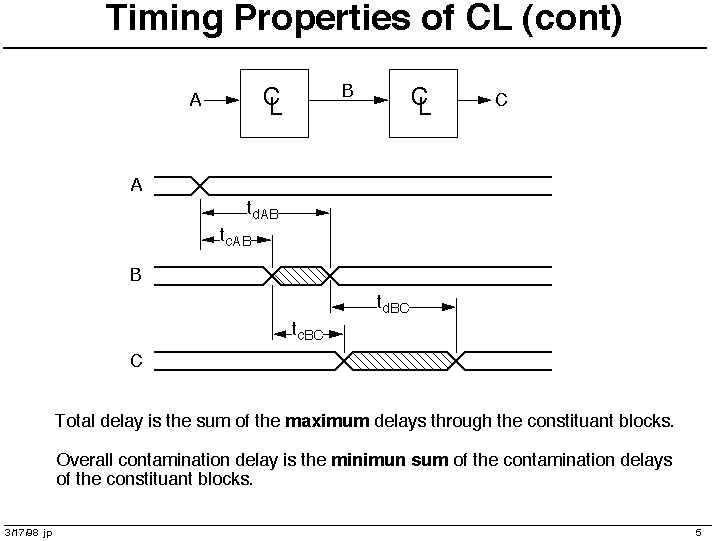 Timing Properties of CL (cont)

A

CL

B

CL

C

A

$t_{dAB}$

$t_{cAB}$

B

$t_{dBC}$

$t_{cBC}$

C

Total delay is the sum of the **maximum** delays through the constituant blocks.

Overall contamination delay is the **minimun sum** of the contamination delays of the constituant blocks.

3/17/98 jp

5